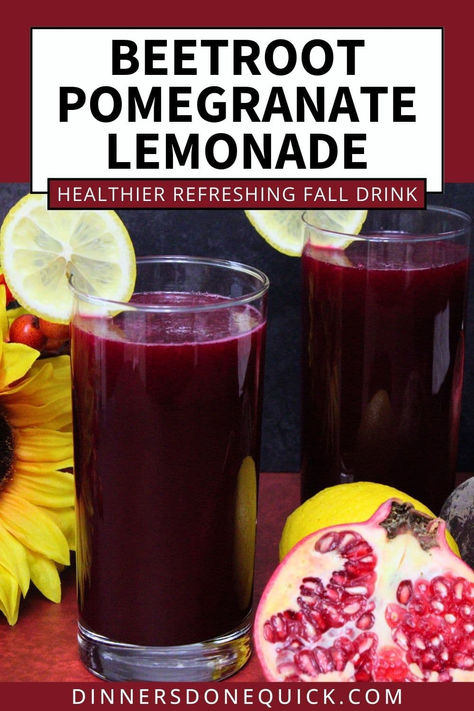 BEETROOT POMEGRANATE LEMONADE

HEALTHIER REFRESHING FALL DRINK

DINNERSDONEQUICK.COM